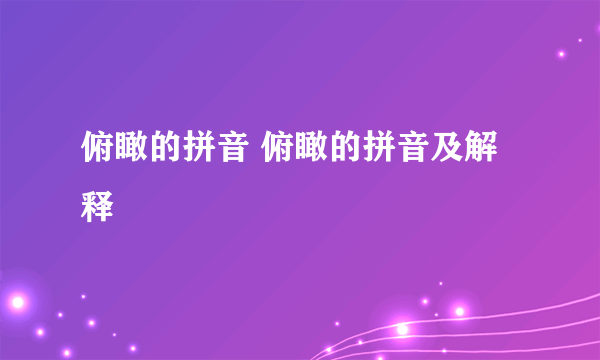 俯瞰的拼音 俯瞰的拼音及解释